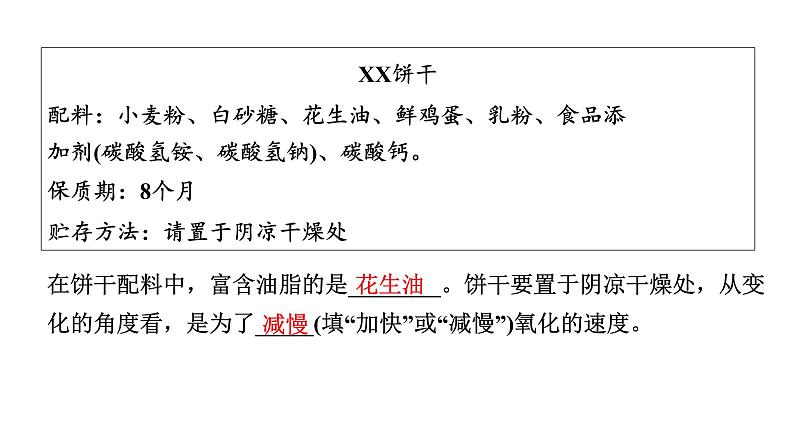 XX饼干

配料：小麦粉、白砂糖、花生油、鲜鸡蛋、乳粉、食品添加剂(碳酸氢铵、碳酸氢钠)、碳酸钙。

保质期：8个月

贮存方法：请置于阴凉干燥处

在饼干配料中，富含油脂的是 花生油 。饼干要置于阴凉干燥处，从变化的角度看，是为了 减慢 (填“加快”或“减慢”)氧化的速度。